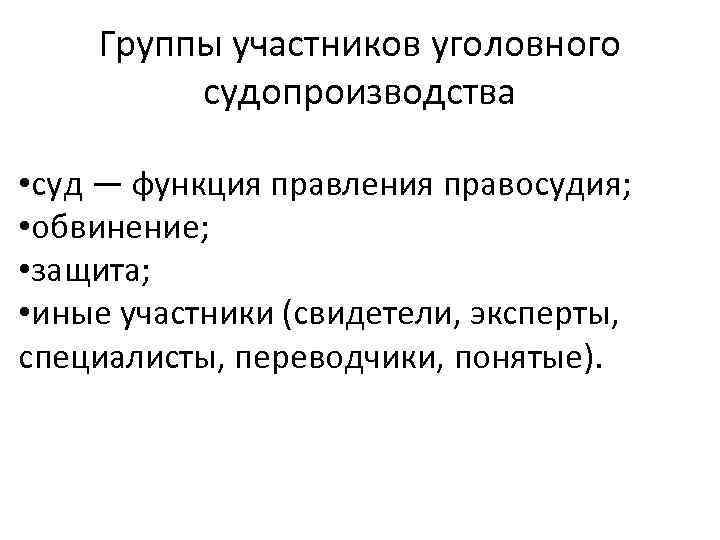 Группы участников уголовного судопроизводства

• суд — функция правления правосудия;
• обвинение;
• защита;
• иные участники (свидетели, эксперты, специалисты, переводчики, понятые).